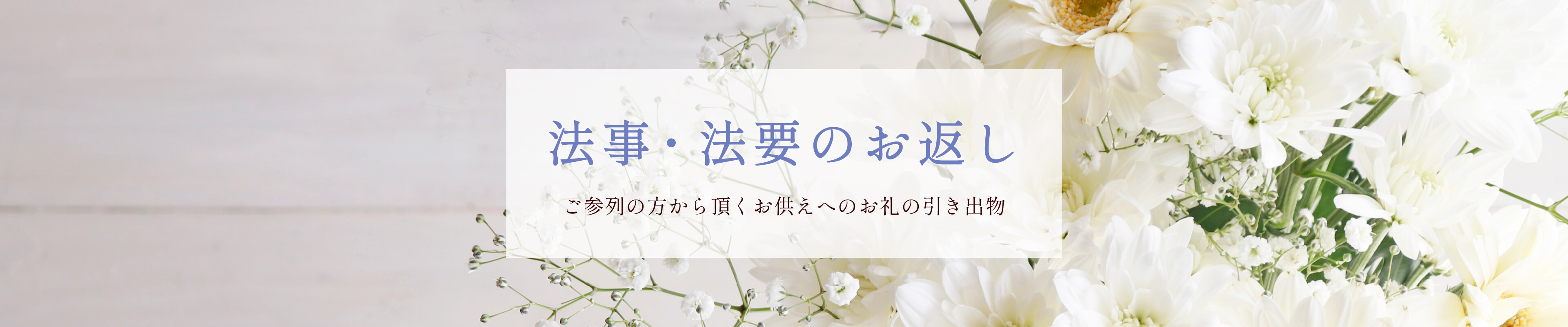 法事・法要のお返し

ご参列の方から頂くお供えへのお礼の引き出物